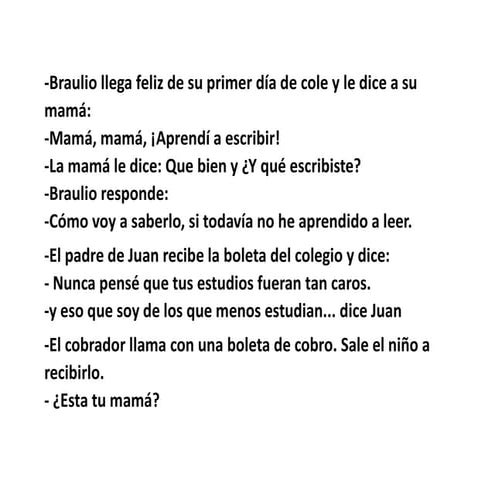 -Braulio llega feliz de su primer día de cole y le dice a su mamá:
-Mamá, mamá, ¡Aprendí a escribir!
-La mamá le dice: Que bien y ¿Y qué escribiste?
-Braulio responde:
-Cómo voy a saberlo, si todavía no he aprendido a leer.

-El padre de Juan recibe la boleta del colegio y dice:
- Nunca pensé que tus estudios fueran tan caros.
-y eso que soy de los que menos estudian... dice Juan

-El cobrador llama con una boleta de cobro. Sale el niño a recibirlo.
- ¿Esta tu mamá?